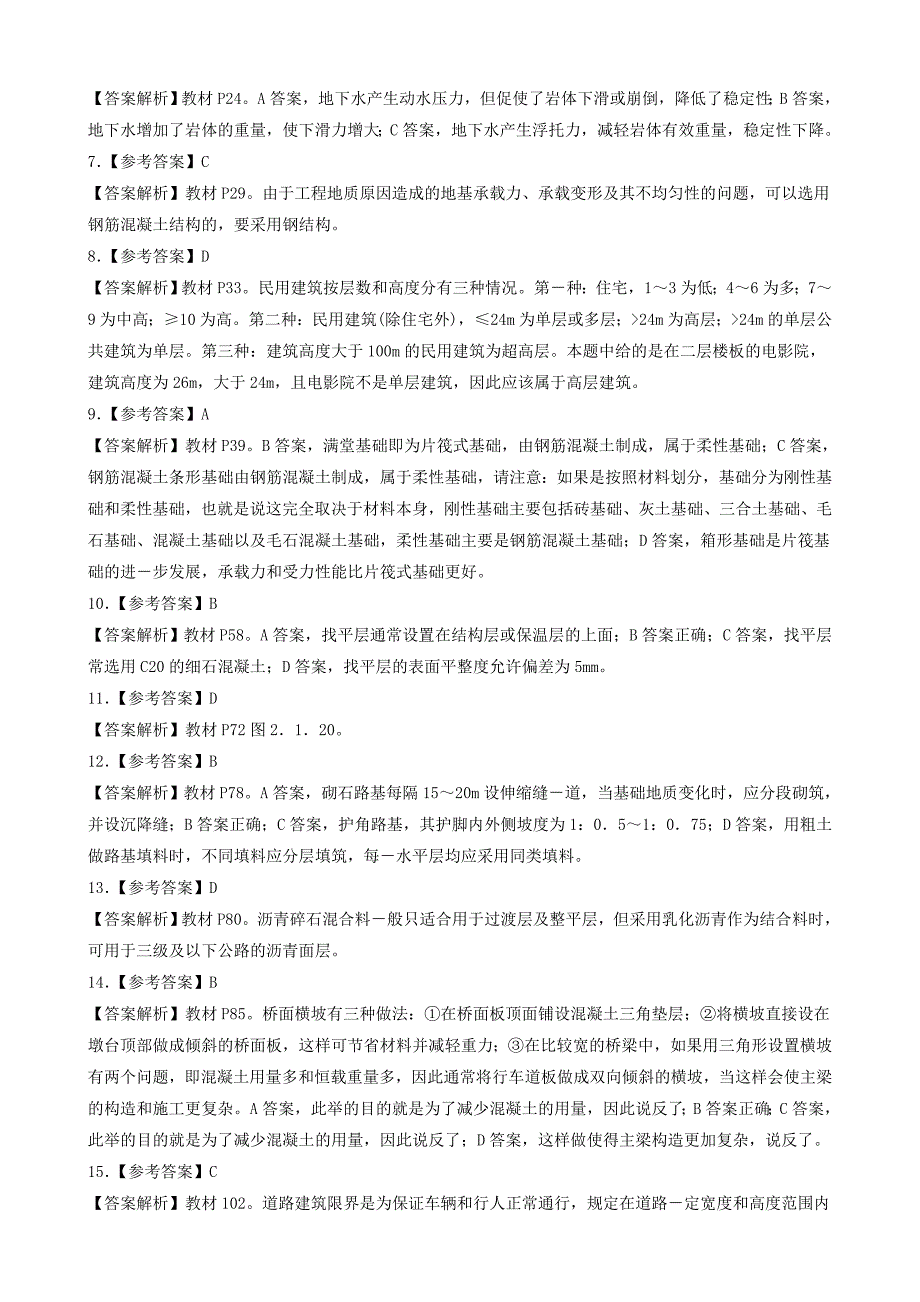 【答案解析】教材 P24。A 答案，地下水产生动水压力，但促使了岩体下滑或崩倒，降低了稳定性；B 答案，地下水增加了岩体的重量，使下滑力增大；C 答案，地下水产生浮托力，减轻岩体有效重量，稳定性下降。

7.【参考答案】C

【答案解析】教材 P29。由于工程地质原因造成的地基承载力、承载变形及其不均匀性的问题，可以选用钢筋混凝土结构的，要采用钢结构。

8.【参考答案】D

【答案解析】教材 P33。民用建筑按层数和高度分有三种情况。第一种：住宅，1～3 为低；4～6 为多；7～9 为中高；≥10 为高。第二种：民用建筑(除住宅外)，≤24m 为单层或多层；>24m 为高层；>24m 的单层公共建筑为单层。第三种：建筑高度大于 100m 的民用建筑为超高层。本题中给的是在二层楼板的电影院，建筑高度为 26m，大于 24m，且电影院不是单层建筑，因此应该属于高层建筑。

9.【参考答案】A

【答案解析】教材 P39。B 答案，满堂基础即为片筏式基础，由钢筋混凝土制成，属于柔性基础；C 答案，钢筋混凝土条形基础由钢筋混凝土制成，属于柔性基础，请注意：如果是按照材料划分，基础分为刚性基础和柔性基础，也就是说这完全取决于材料本身，刚性基础主要包括砖基础、灰土基础、三合土基础、毛石基础、混凝土基础以及毛石混凝土基础，柔性基础主要是钢筋混凝土基础；D 答案，箱形基础是片筏基础的进一步发展，承载力和受力性能比片筏式基础更好。

10.【参考答案】B

【答案解析】教材 P58。A 答案，找平层通常设置在结构层或保温层的上面；B 答案正确；C 答案，找平层常选用 C20 的细石混凝土；D 答案，找平层的表面平整度允许偏差为 5mm。

11.【参考答案】D

【答案解析】教材 P72 图 2．1．20。

12.【参考答案】B

【答案解析】教材 P78。A 答案，砌石路基每隔 15～20m 设伸缩缝一道，当基础地质变化时，应分段砌筑，并设沉降缝；B 答案正确；C 答案，护角路基，其护脚内外侧坡度为 1：0．5～1：0．75；D 答案，用粗土做路基填料时，不同填料应分层填筑，每一水平层均应采用同类填料。

13.【参考答案】D

【答案解析】教材 P80。沥青碎石混合料一般只适合用于过渡层及整平层，但采用乳化沥青作为结合料时，可用于三级及以下公路的沥青面层。

14.【参考答案】B

【答案解析】教材 P85。桥面横坡有三种做法：①在桥面板顶面铺设混凝土三角垫层；②将横坡直接设在墩台顶部做成倾斜的桥面板，这样可节省材料并减轻重力；③在比较宽的桥梁中，如果用三角形设置横坡有两个问题，即混凝土用量多和恒载重量多，因此通常将行车道板做成双向倾斜的横坡，当这样会使主梁的构造和施工更复杂。A 答案，此举的目的就是为了减少混凝土的用量，因此说反了；B 答案正确；C 答案，此举的目的就是为了减少混凝土的用量，因此说反了；D 答案，这样做使得主梁构造更加复杂，说反了。

15.【参考答案】C

【答案解析】教材 102。道路建筑限界是为保证车辆和行人正常通行，规定在道路一定宽度和高度范围内